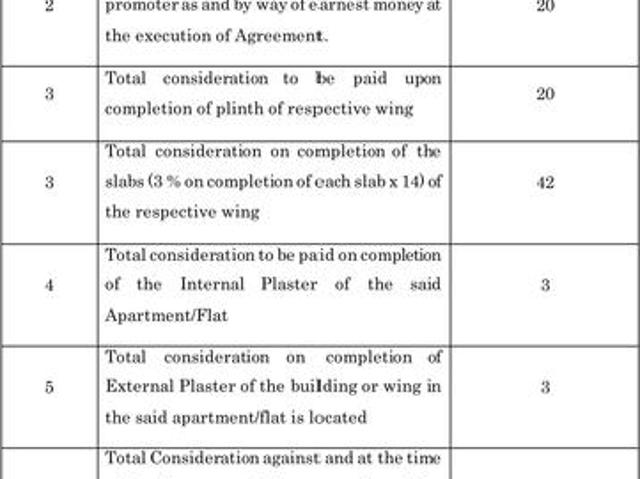 | 2 | promoter as and by way of earnest money at the execution of Agreement. | 20 |
|---|---|---|
| 3 | Total consideration to be paid upon completion of plinth of respective wing | 20 |
| 3 | Total consideration on completion of the slabs (3 % on completion of each slab x 14) of the respective wing | 42 |
| 4 | Total consideration to be paid on completion of the Internal Plaster of the said Apartment/Flat | 3 |
| 5 | Total consideration on completion of External Plaster of the building or wing in the said apartment/flat is located | 3 |
| | Total Consideration against and at the time | |